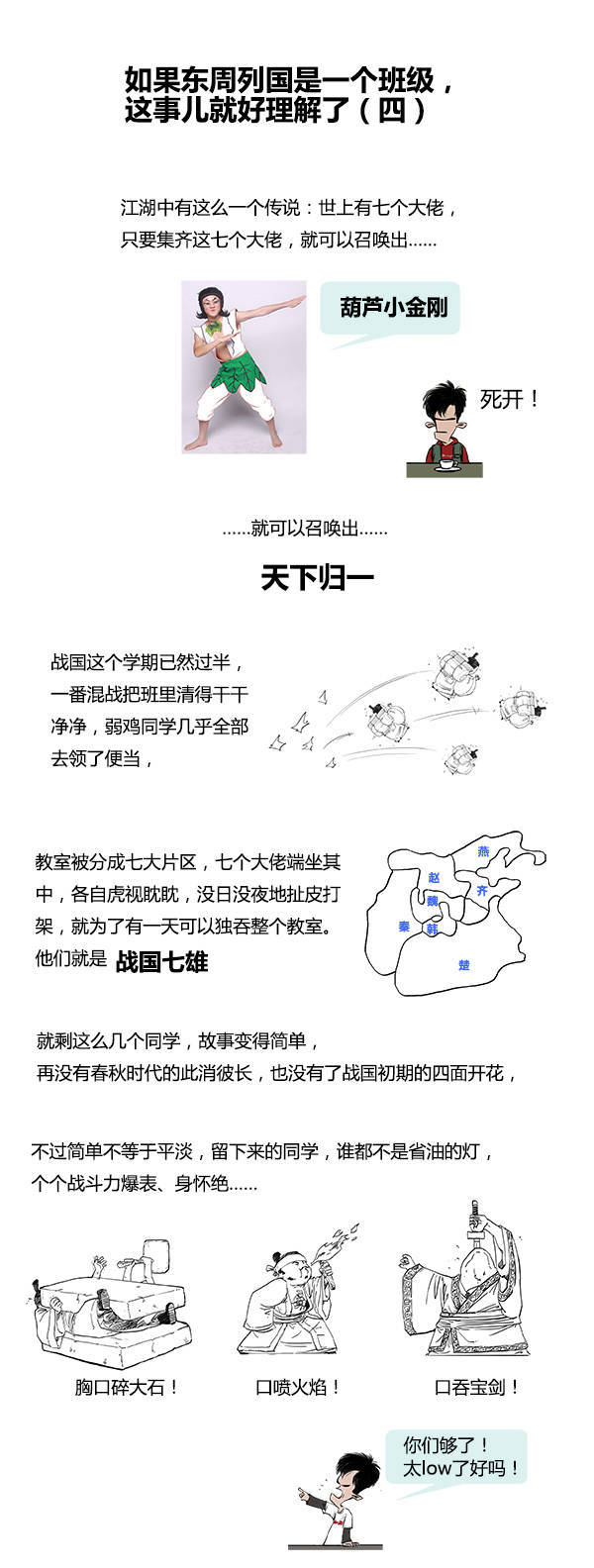 如果东周列国是一个班级，这事儿就好理解了（四）

江湖中有这么一个传说：世上有七个大佬，只要集齐这七个大佬，就可以召唤出……

葫芦小金刚

死开！

……就可以召唤出……

天下归一

战国这个学期已然过半，一番混战把班里清得干干净净，弱鸡同学几乎全部去领了便当，

教室被分成七大片区，七个大佬端坐其中，各自虎视眈眈，没日没夜地扯皮打架，就为了有一天可以独吞整个教室。他们就是 战国七雄

燕
赵
齐
魏
秦
韩
楚

就剩这么几个同学，故事变得简单，再没有春秋时代的此消彼长，也没有了战国初期的四面开花，

不过简单不等于平淡，留下来的同学，谁都不是省油的灯，个个战斗力爆表、身怀绝……

胸口碎大石！

口喷火焰！

口吞宝剑！

你们够了！太low了好吗！